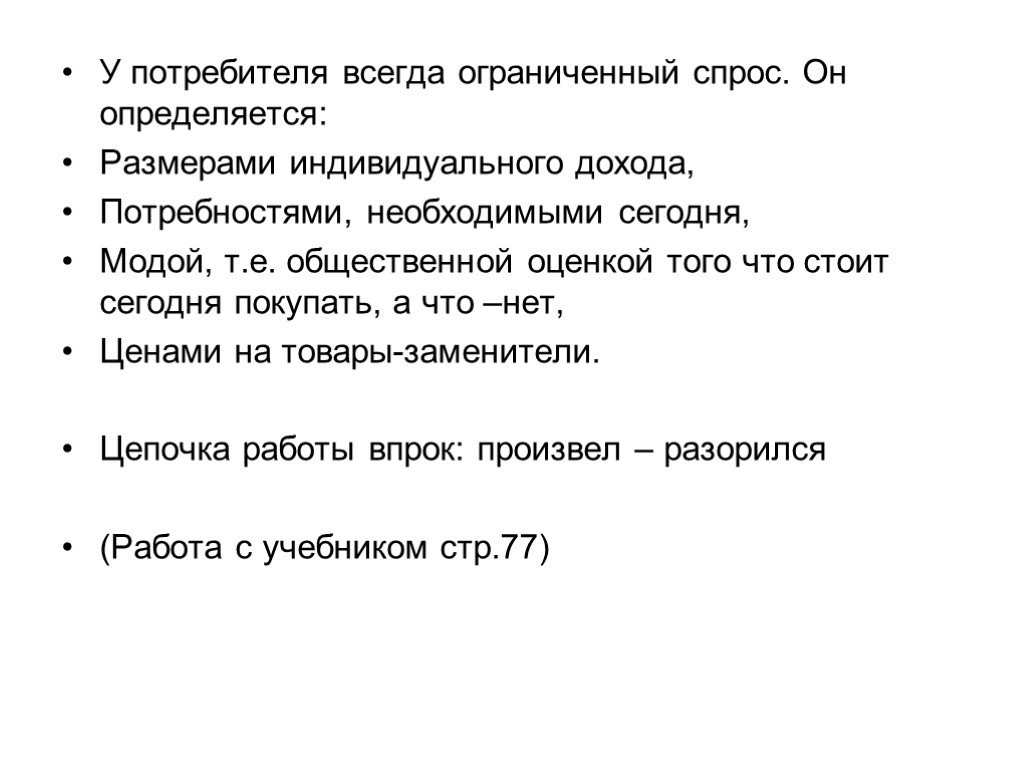 • У потребителя всегда ограниченный спрос. Он определяется:
• Размерами индивидуального дохода,
• Потребностями, необходимыми сегодня,
• Модой, т.е. общественной оценкой того что стоит сегодня покупать, а что –нет,
• Ценами на товары-заменители.

• Цепочка работы впрок: произвел – разорился

• (Работа с учебником стр.77)